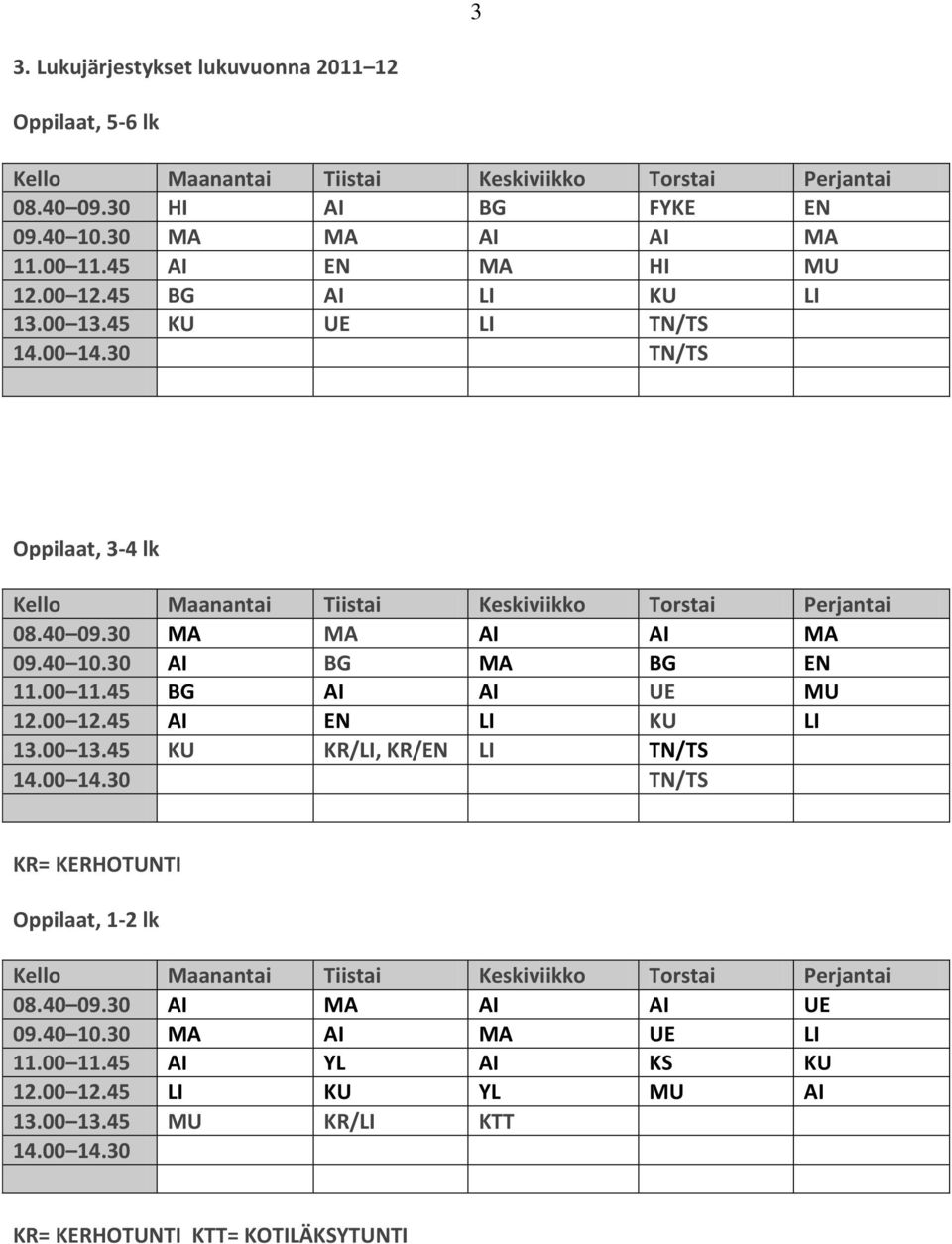 3

3. Lukujärjestykset lukuvuonna 2011 12

Oppilaat, 5-6 lk

| Kello | Maanantai | Tiistai | Keskiviikko | Torstai | Perjantai |
|---|---|---|---|---|---|
| 08.40 09.30 | HI | AI | BG | FYKE | EN |
| 09.40 10.30 | MA | MA | AI | AI | MA |
| 11.00 11.45 | AI | EN | MA | HI | MU |
| 12.00 12.45 | BG | AI | LI | KU | LI |
| 13.00 13.45 | KU | UE | LI | TN/TS | |
| 14.00 14.30 | | | | TN/TS | |
| | | | | | |

Oppilaat, 3-4 lk

| Kello | Maanantai | Tiistai | Keskiviikko | Torstai | Perjantai |
|---|---|---|---|---|---|
| 08.40 09.30 | MA | MA | AI | AI | MA |
| 09.40 10.30 | AI | BG | MA | BG | EN |
| 11.00 11.45 | BG | AI | AI | UE | MU |
| 12.00 12.45 | AI | EN | LI | KU | LI |
| 13.00 13.45 | KU | KR/LI, KR/EN | LI | TN/TS | |
| 14.00 14.30 | | | | TN/TS | |
| | | | | | |

KR= KERHOTUNTI

Oppilaat, 1-2 lk

| Kello | Maanantai | Tiistai | Keskiviikko | Torstai | Perjantai |
|---|---|---|---|---|---|
| 08.40 09.30 | AI | MA | AI | AI | UE |
| 09.40 10.30 | MA | AI | MA | UE | LI |
| 11.00 11.45 | AI | YL | AI | KS | KU |
| 12.00 12.45 | LI | KU | YL | MU | AI |
| 13.00 13.45 | MU | KR/LI | KTT | | |
| 14.00 14.30 | | | | | |
| | | | | | |

KR= KERHOTUNTI KTT= KOTILÄKSYTUNTI